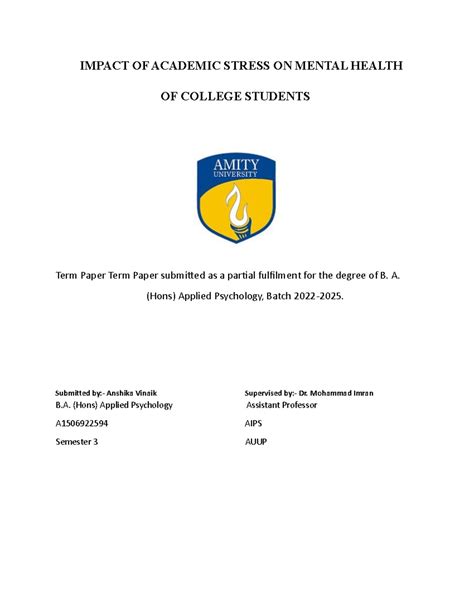 IMPACT OF ACADEMIC STRESS ON MENTAL HEALTH

OF COLLEGE STUDENTS

AMITY
UNIVERSITY

Term Paper Term Paper submitted as a partial fulfilment for the degree of B. A. (Hons) Applied Psychology, Batch 2022-2025.

Submitted by:- Anshika Vinaik
B.A. (Hons) Applied Psychology

A1506922594

Semester 3

Supervised by:- Dr. Mohammad Imran
Assistant Professor

AIPS

AUUP